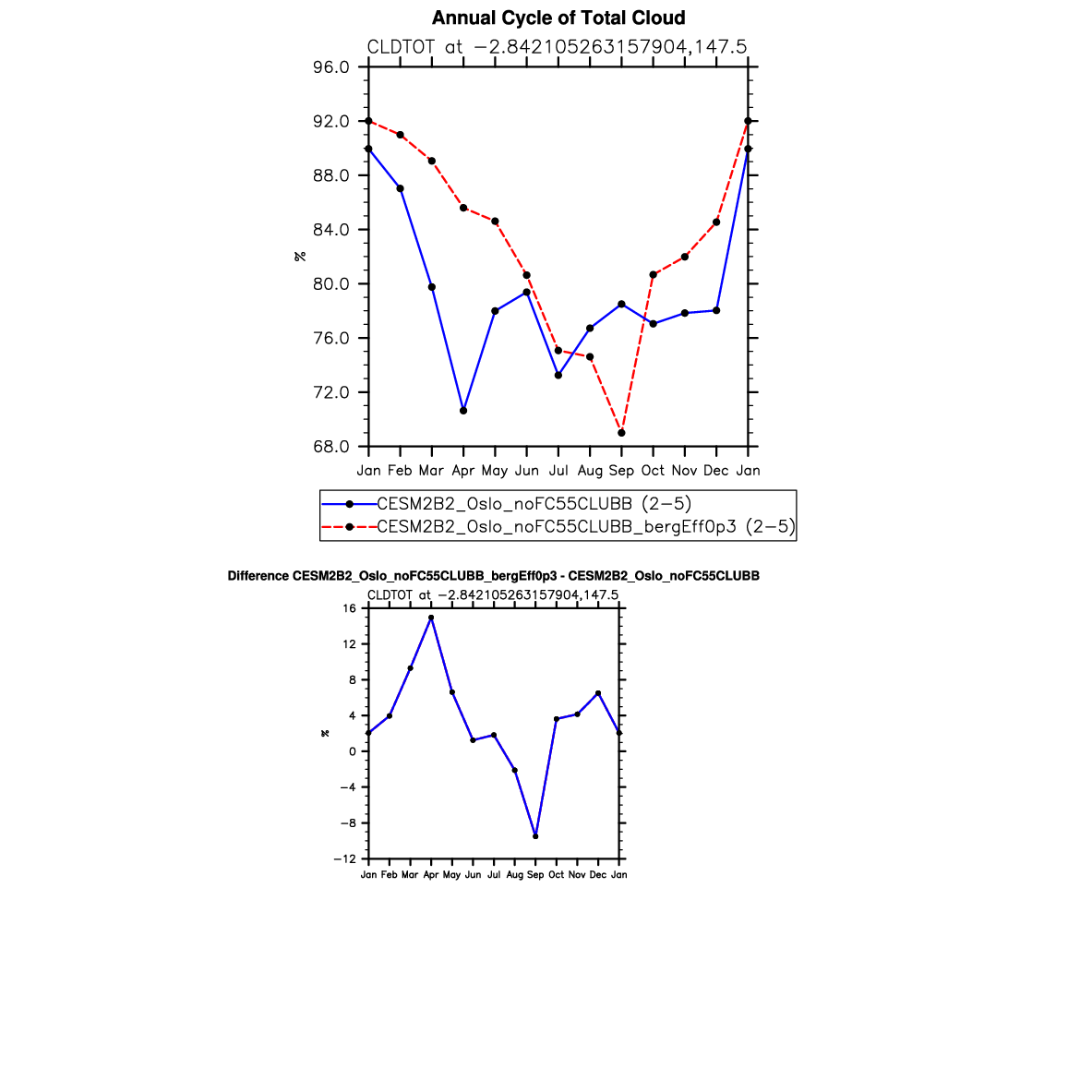 Annual Cycle of Total Cloud

CLDTOT at −2.842105263157904,147.5

96.0
92.0
88.0
84.0
80.0
76.0
72.0
68.0

%

Jan Feb Mar Apr May Jun Jul Aug Sep Oct Nov Dec Jan

CESM2B2_Oslo_noFC55CLUBB (2−5)
CESM2B2_Oslo_noFC55CLUBB_bergEff0p3 (2−5)

Difference CESM2B2_Oslo_noFC55CLUBB_bergEff0p3 - CESM2B2_Oslo_noFC55CLUBB

CLDTOT at −2.842105263157904,147.5

16
12
8
4
0
−4
−8
−12

%

Jan Feb Mar Apr May Jun Jul Aug Sep Oct Nov Dec Jan